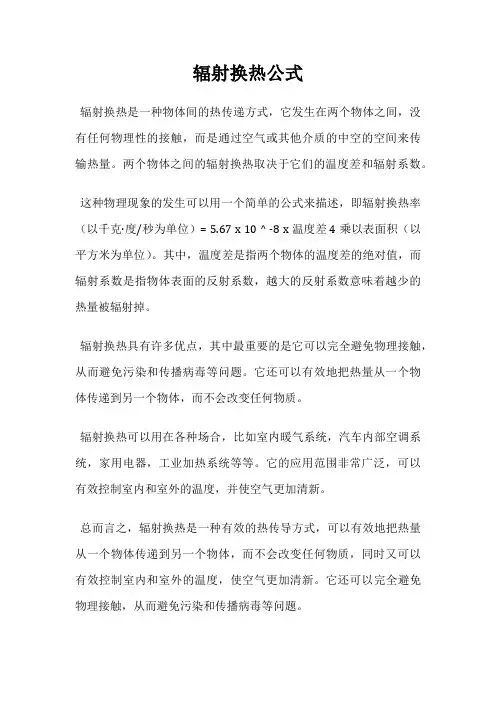 辐射换热公式

辐射换热是一种物体间的热传递方式，它发生在两个物体之间，没有任何物理性的接触，而是通过空气或其他介质的中空的空间来传输热量。两个物体之间的辐射换热取决于它们的温度差和辐射系数。

这种物理现象的发生可以用一个简单的公式来描述，即辐射换热率（以千克·度/秒为单位）= 5.67 x 10 ^ -8 x 温度差 4 乘以表面积（以平方米为单位）。其中，温度差是指两个物体的温度差的绝对值，而辐射系数是指物体表面的反射系数，越大的反射系数意味着越少的热量被辐射掉。

辐射换热具有许多优点，其中最重要的是它可以完全避免物理接触，从而避免污染和传播病毒等问题。它还可以有效地把热量从一个物体传递到另一个物体，而不会改变任何物质。

辐射换热可以用在各种场合，比如室内暖气系统，汽车内部空调系统，家用电器，工业加热系统等等。它的应用范围非常广泛，可以有效控制室内和室外的温度，并使空气更加清新。

总而言之，辐射换热是一种有效的热传导方式，可以有效地把热量从一个物体传递到另一个物体，而不会改变任何物质，同时又可以有效控制室内和室外的温度，使空气更加清新。它还可以完全避免物理接触，从而避免污染和传播病毒等问题。